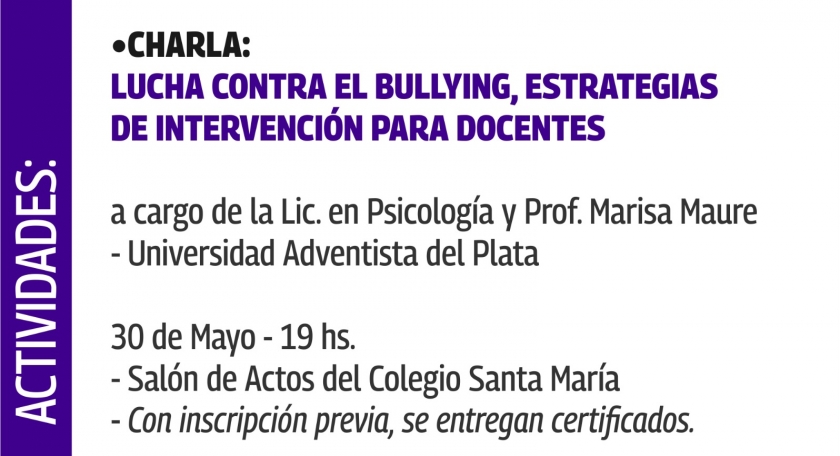 ACTIVIDADES:

•CHARLA:
LUCHA CONTRA EL BULLYING, ESTRATEGIAS DE INTERVENCIÓN PARA DOCENTES

a cargo de la Lic. en Psicología y Prof. Marisa Maure - Universidad Adventista del Plata

30 de Mayo - 19 hs.
- Salón de Actos del Colegio Santa María
- Con inscripción previa, se entregan certificados.